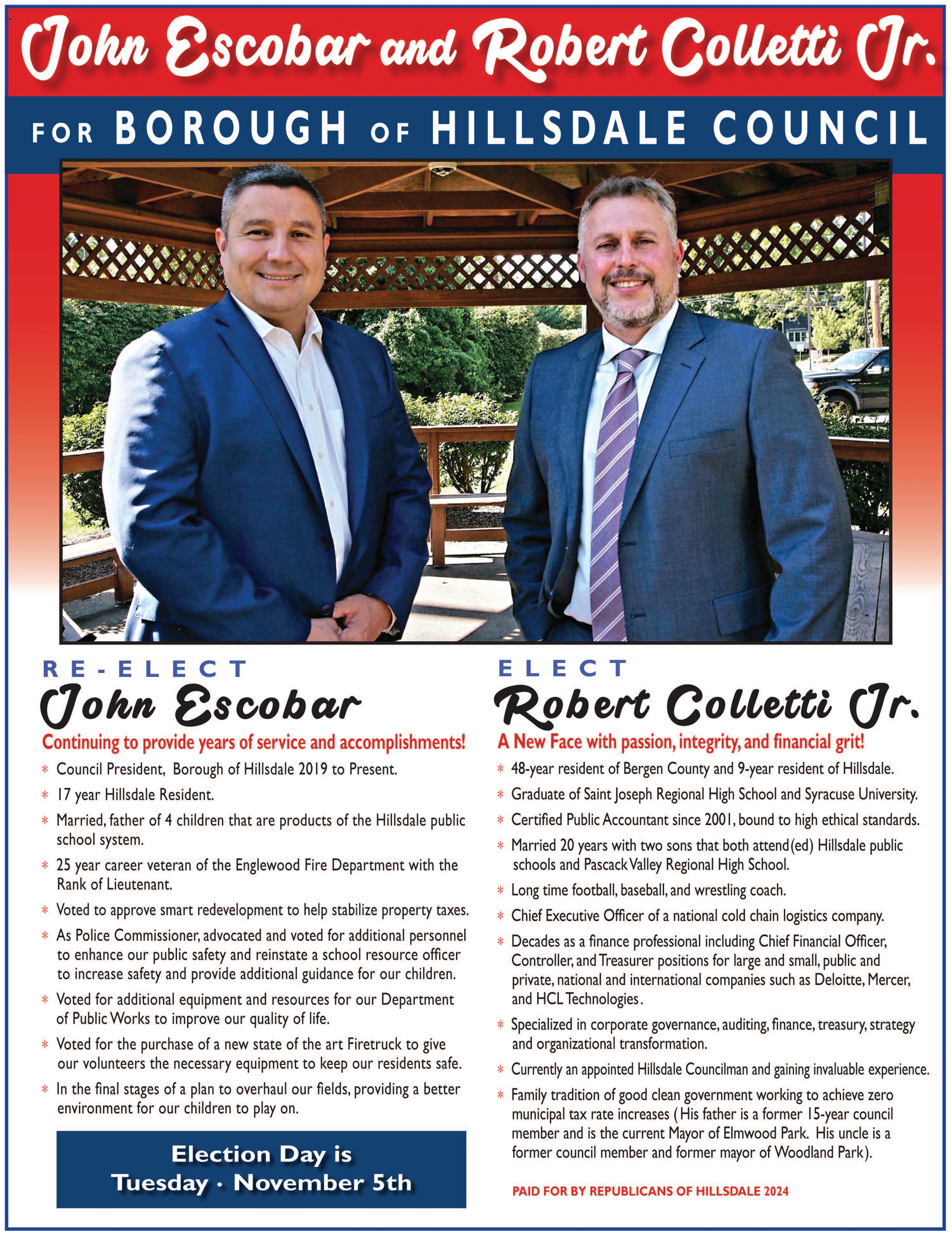 John Escobar and Robert Colletti Jr.

FOR BOROUGH OF HILLSDALE COUNCIL

RE-ELECT

John Escobar

Continuing to provide years of service and accomplishments!

* Council President, Borough of Hillsdale 2019 to Present.

* 17 year Hillsdale Resident.

* Married, father of 4 children that are products of the Hillsdale public school system.

* 25 year career veteran of the Englewood Fire Department with the Rank of Lieutenant.

* Voted to approve smart redevelopment to help stabilize property taxes.

* As Police Commissioner, advocated and voted for additional personnel to enhance our public safety and reinstate a school resource officer to increase safety and provide additional guidance for our children.

* Voted for additional equipment and resources for our Department of Public Works to improve our quality of life.

* Voted for the purchase of a new state of the art Firetruck to give our volunteers the necessary equipment to keep our residents safe.

* In the final stages of a plan to overhaul our fields, providing a better environment for our children to play on.

Election Day is
Tuesday · November 5th

ELECT

Robert Colletti Jr.

A New Face with passion, integrity, and financial grit!

* 48-year resident of Bergen County and 9-year resident of Hillsdale.

* Graduate of Saint Joseph Regional High School and Syracuse University.

* Certified Public Accountant since 2001, bound to high ethical standards.

* Married 20 years with two sons that both attend(ed) Hillsdale public schools and Pascack Valley Regional High School.

* Long time football, baseball, and wrestling coach.

* Chief Executive Officer of a national cold chain logistics company.

* Decades as a finance professional including Chief Financial Officer, Controller, and Treasurer positions for large and small, public and private, national and international companies such as Deloitte, Mercer, and HCL Technologies.

* Specialized in corporate governance, auditing, finance, treasury, strategy and organizational transformation.

* Currently an appointed Hillsdale Councilman and gaining invaluable experience.

* Family tradition of good clean government working to achieve zero municipal tax rate increases (His father is a former 15-year council member and is the current Mayor of Elmwood Park. His uncle is a former council member and former mayor of Woodland Park).

PAID FOR BY REPUBLICANS OF HILLSDALE 2024